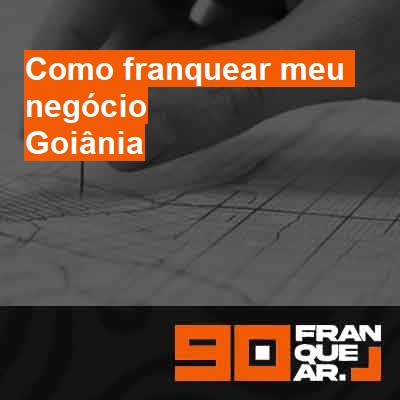 Como franquear meu negócio Goiânia

90 FRAN QUE AR.